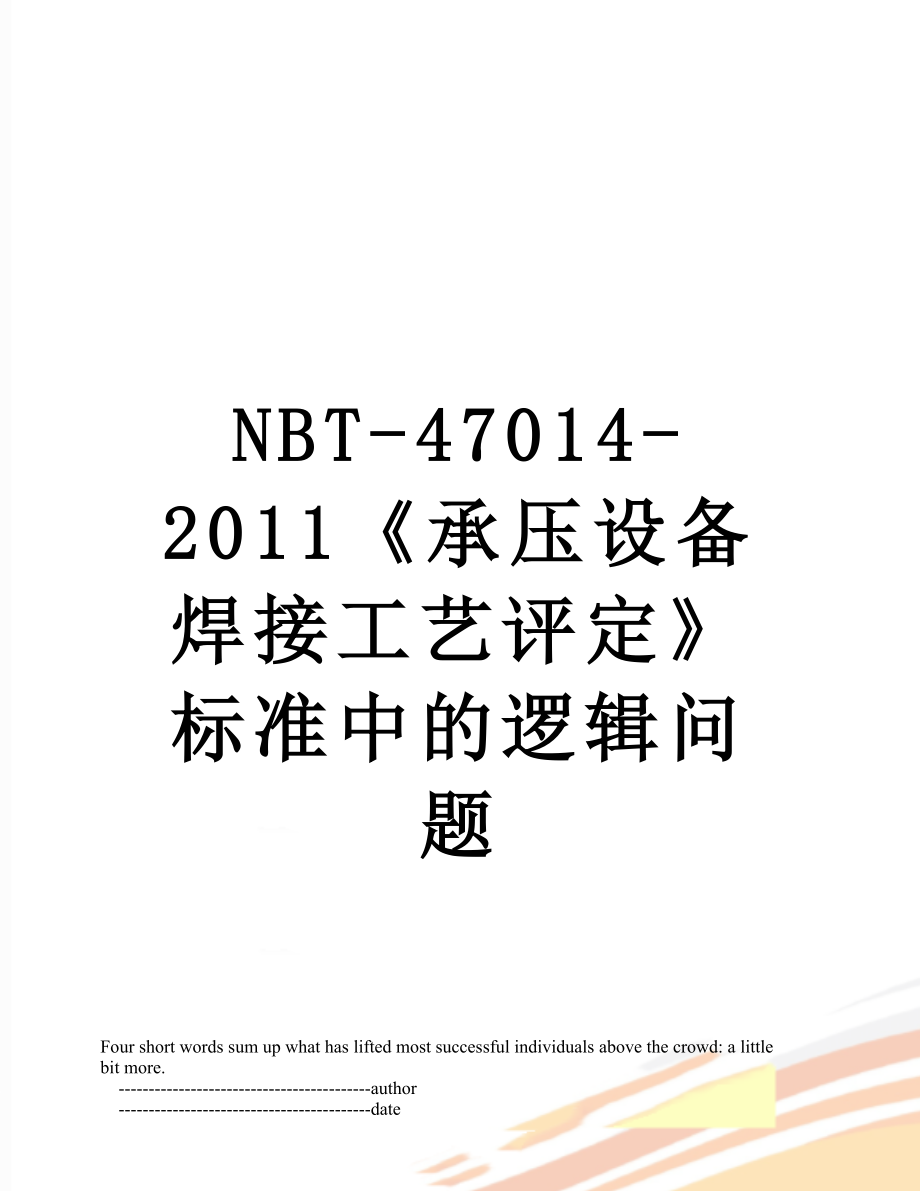 NBT-47014-2011《承压设备焊接工艺评定》标准中的逻辑问题

Four short words sum up what has lifted most successful individuals above the crowd: a little bit more.

------------------------------------------author

------------------------------------------date